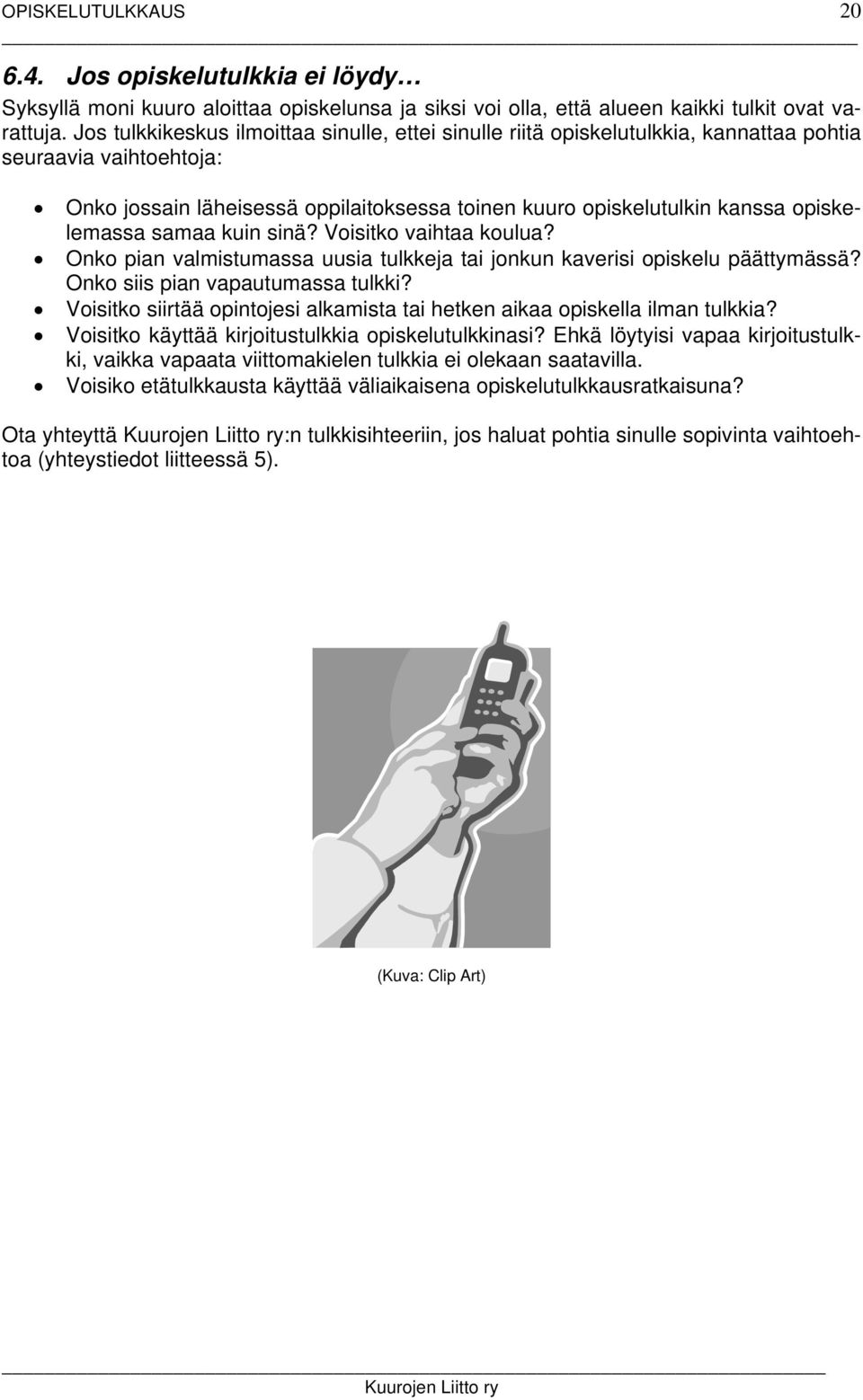 OPISKELUTULKKAUS 20

6.4. Jos opiskelutulkkia ei löydy…

Syksyllä moni kuuro aloittaa opiskelunsa ja siksi voi olla, että alueen kaikki tulkit ovat varattuja. Jos tulkkikeskus ilmoittaa sinulle, ettei sinulle riitä opiskelutulkkia, kannattaa pohtia seuraavia vaihtoehtoja:

• Onko jossain läheisessä oppilaitoksessa toinen kuuro opiskelutulkin kanssa opiskelemassa samaa kuin sinä? Voisitko vaihtaa koulua?
• Onko pian valmistumassa uusia tulkkeja tai jonkun kaverisi opiskelu päättymässä? Onko siis pian vapautumassa tulkki?
• Voisitko siirtää opintojesi alkamista tai hetken aikaa opiskella ilman tulkkia?
• Voisitko käyttää kirjoitustulkkia opiskelutulkkinasi? Ehkä löytyisi vapaa kirjoitustulkki, vaikka vapaata viittomakielen tulkkia ei olekaan saatavilla.
• Voisiko etätulkkausta käyttää väliaikaisena opiskelutulkkausratkaisuna?

Ota yhteyttä Kuurojen Liitto ry:n tulkkisihteeriin, jos haluat pohtia sinulle sopivinta vaihtoehtoa (yhteystiedot liitteessä 5).

(Kuva: Clip Art)

Kuurojen Liitto ry